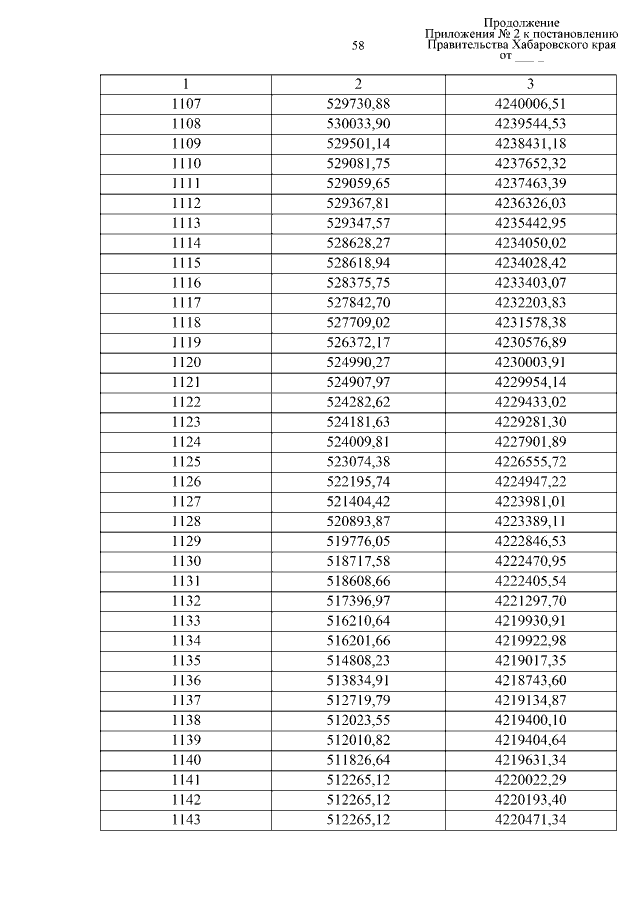 58

Продолжение
Приложения № 2 к постановлению
Правительства Хабаровского края
от ___ _

| 1 | 2 | 3 |
|---|---|---|
| 1107 | 529730,88 | 4240006,51 |
| 1108 | 530033,90 | 4239544,53 |
| 1109 | 529501,14 | 4238431,18 |
| 1110 | 529081,75 | 4237652,32 |
| 1111 | 529059,65 | 4237463,39 |
| 1112 | 529367,81 | 4236326,03 |
| 1113 | 529347,57 | 4235442,95 |
| 1114 | 528628,27 | 4234050,02 |
| 1115 | 528618,94 | 4234028,42 |
| 1116 | 528375,75 | 4233403,07 |
| 1117 | 527842,70 | 4232203,83 |
| 1118 | 527709,02 | 4231578,38 |
| 1119 | 526372,17 | 4230576,89 |
| 1120 | 524990,27 | 4230003,91 |
| 1121 | 524907,97 | 4229954,14 |
| 1122 | 524282,62 | 4229433,02 |
| 1123 | 524181,63 | 4229281,30 |
| 1124 | 524009,81 | 4227901,89 |
| 1125 | 523074,38 | 4226555,72 |
| 1126 | 522195,74 | 4224947,22 |
| 1127 | 521404,42 | 4223981,01 |
| 1128 | 520893,87 | 4223389,11 |
| 1129 | 519776,05 | 4222846,53 |
| 1130 | 518717,58 | 4222470,95 |
| 1131 | 518608,66 | 4222405,54 |
| 1132 | 517396,97 | 4221297,70 |
| 1133 | 516210,64 | 4219930,91 |
| 1134 | 516201,66 | 4219922,98 |
| 1135 | 514808,23 | 4219017,35 |
| 1136 | 513834,91 | 4218743,60 |
| 1137 | 512719,79 | 4219134,87 |
| 1138 | 512023,55 | 4219400,10 |
| 1139 | 512010,82 | 4219404,64 |
| 1140 | 511826,64 | 4219631,34 |
| 1141 | 512265,12 | 4220022,29 |
| 1142 | 512265,12 | 4220193,40 |
| 1143 | 512265,12 | 4220471,34 |